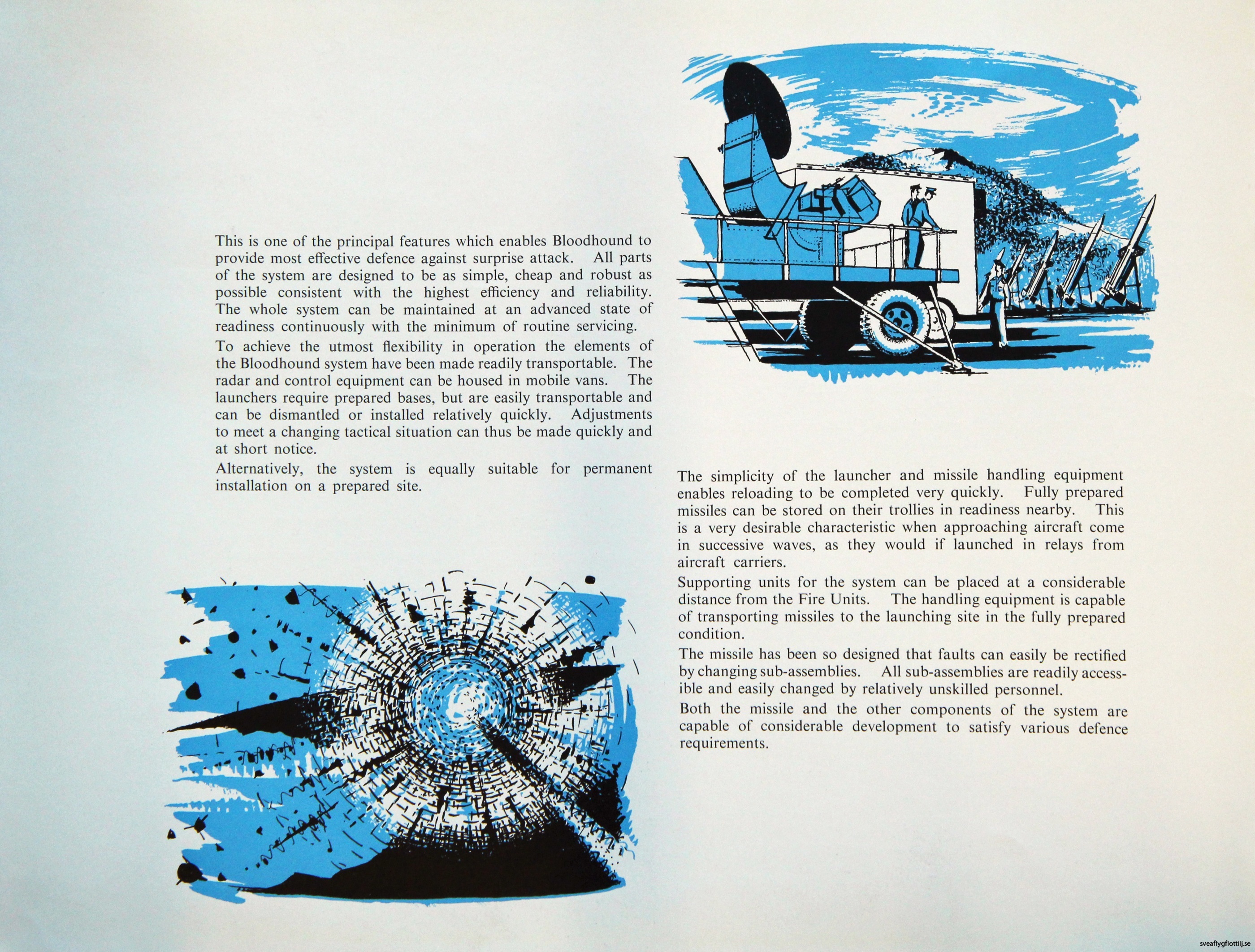 This is one of the principal features which enables Bloodhound to provide most effective defence against surprise attack. All parts of the system are designed to be as simple, cheap and robust as possible consistent with the highest efficiency and reliability. The whole system can be maintained at an advanced state of readiness continuously with the minimum of routine servicing.

To achieve the utmost flexibility in operation the elements of the Bloodhound system have been made readily transportable. The radar and control equipment can be housed in mobile vans. The launchers require prepared bases, but are easily transportable and can be dismantled or installed relatively quickly. Adjustments to meet a changing tactical situation can thus be made quickly and at short notice.

Alternatively, the system is equally suitable for permanent installation on a prepared site.

The simplicity of the launcher and missile handling equipment enables reloading to be completed very quickly. Fully prepared missiles can be stored on their trollies in readiness nearby. This is a very desirable characteristic when approaching aircraft come in successive waves, as they would if launched in relays from aircraft carriers.

Supporting units for the system can be placed at a considerable distance from the Fire Units. The handling equipment is capable of transporting missiles to the launching site in the fully prepared condition.

The missile has been so designed that faults can easily be rectified by changing sub-assemblies. All sub-assemblies are readily accessible and easily changed by relatively unskilled personnel.

Both the missile and the other components of the system are capable of considerable development to satisfy various defence requirements.

sveaflygflottilj.se